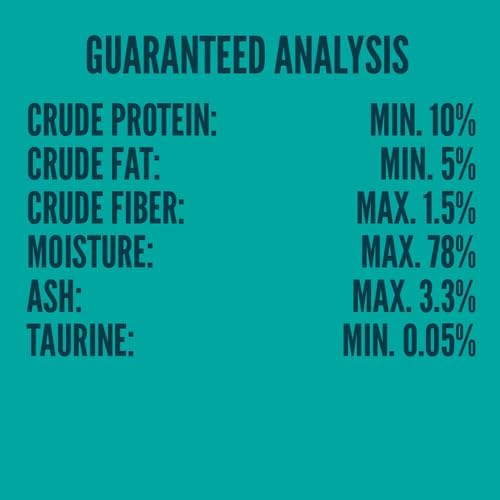 GUARANTEED ANALYSIS

| | |
|---|---|
| CRUDE PROTEIN: | MIN. 10% |
| CRUDE FAT: | MIN. 5% |
| CRUDE FIBER: | MAX. 1.5% |
| MOISTURE: | MAX. 78% |
| ASH: | MAX. 3.3% |
| TAURINE: | MIN. 0.05% |